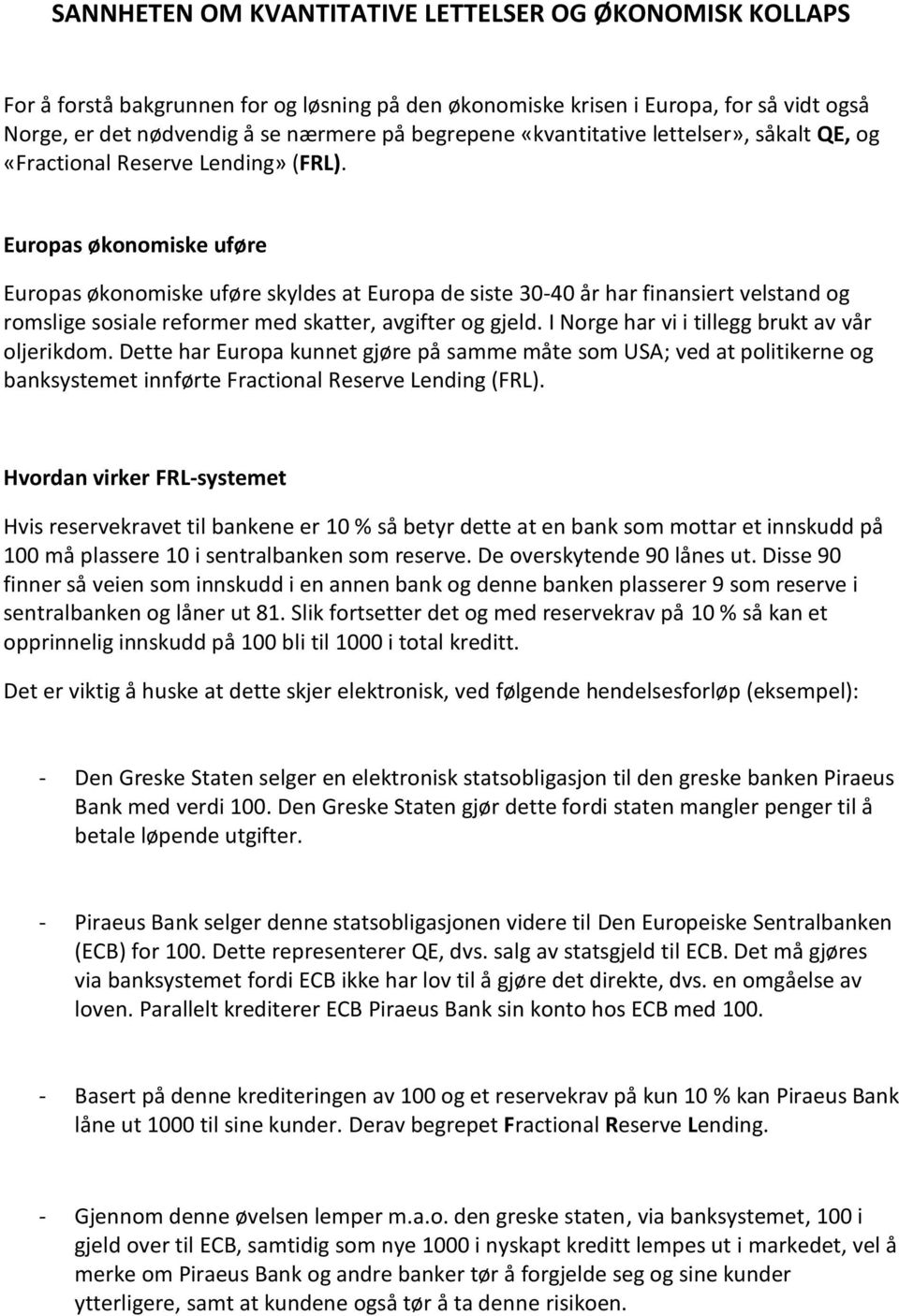 SANNHETEN OM KVANTITATIVE LETTELSER OG ØKONOMISK KOLLAPS

For å forstå bakgrunnen for og løsning på den økonomiske krisen i Europa, for så vidt også Norge, er det nødvendig å se nærmere på begrepene «kvantitative lettelser», såkalt QE, og «Fractional Reserve Lending» (FRL).

Europas økonomiske uføre

Europas økonomiske uføre skyldes at Europa de siste 30-40 år har finansiert velstand og romslige sosiale reformer med skatter, avgifter og gjeld. I Norge har vi i tillegg brukt av vår oljerikdom. Dette har Europa kunnet gjøre på samme måte som USA; ved at politikerne og banksystemet innførte Fractional Reserve Lending (FRL).

Hvordan virker FRL-systemet

Hvis reservekravet til bankene er 10 % så betyr dette at en bank som mottar et innskudd på 100 må plassere 10 i sentralbanken som reserve. De overskytende 90 lånes ut. Disse 90 finner så veien som innskudd i en annen bank og denne banken plasserer 9 som reserve i sentralbanken og låner ut 81. Slik fortsetter det og med reservekrav på 10 % så kan et opprinnelig innskudd på 100 bli til 1000 i total kreditt.

Det er viktig å huske at dette skjer elektronisk, ved følgende hendelsesforløp (eksempel):

- Den Greske Staten selger en elektronisk statsobligasjon til den greske banken Piraeus Bank med verdi 100. Den Greske Staten gjør dette fordi staten mangler penger til å betale løpende utgifter.

- Piraeus Bank selger denne statsobligasjonen videre til Den Europeiske Sentralbanken (ECB) for 100. Dette representerer QE, dvs. salg av statsgjeld til ECB. Det må gjøres via banksystemet fordi ECB ikke har lov til å gjøre det direkte, dvs. en omgåelse av loven. Parallelt krediterer ECB Piraeus Bank sin konto hos ECB med 100.

- Basert på denne krediteringen av 100 og et reservekrav på kun 10 % kan Piraeus Bank låne ut 1000 til sine kunder. Derav begrepet Fractional Reserve Lending.

- Gjennom denne øvelsen lemper m.a.o. den greske staten, via banksystemet, 100 i gjeld over til ECB, samtidig som nye 1000 i nyskapt kreditt lempes ut i markedet, vel å merke om Piraeus Bank og andre banker tør å forgjelde seg og sine kunder ytterligere, samt at kundene også tør å ta denne risikoen.